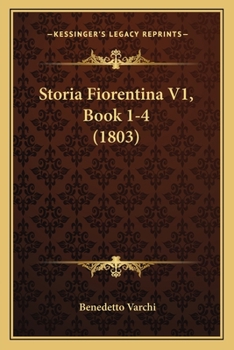 —KESSINGER'S LEGACY REPRINTS—

Storia Fiorentina V1, Book 1-4 (1803)

Benedetto Varchi